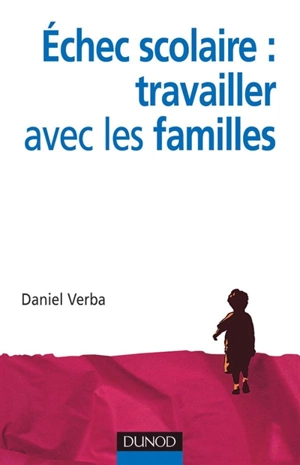 Échec scolaire : travailler avec les familles

Daniel Verba

DUNOD